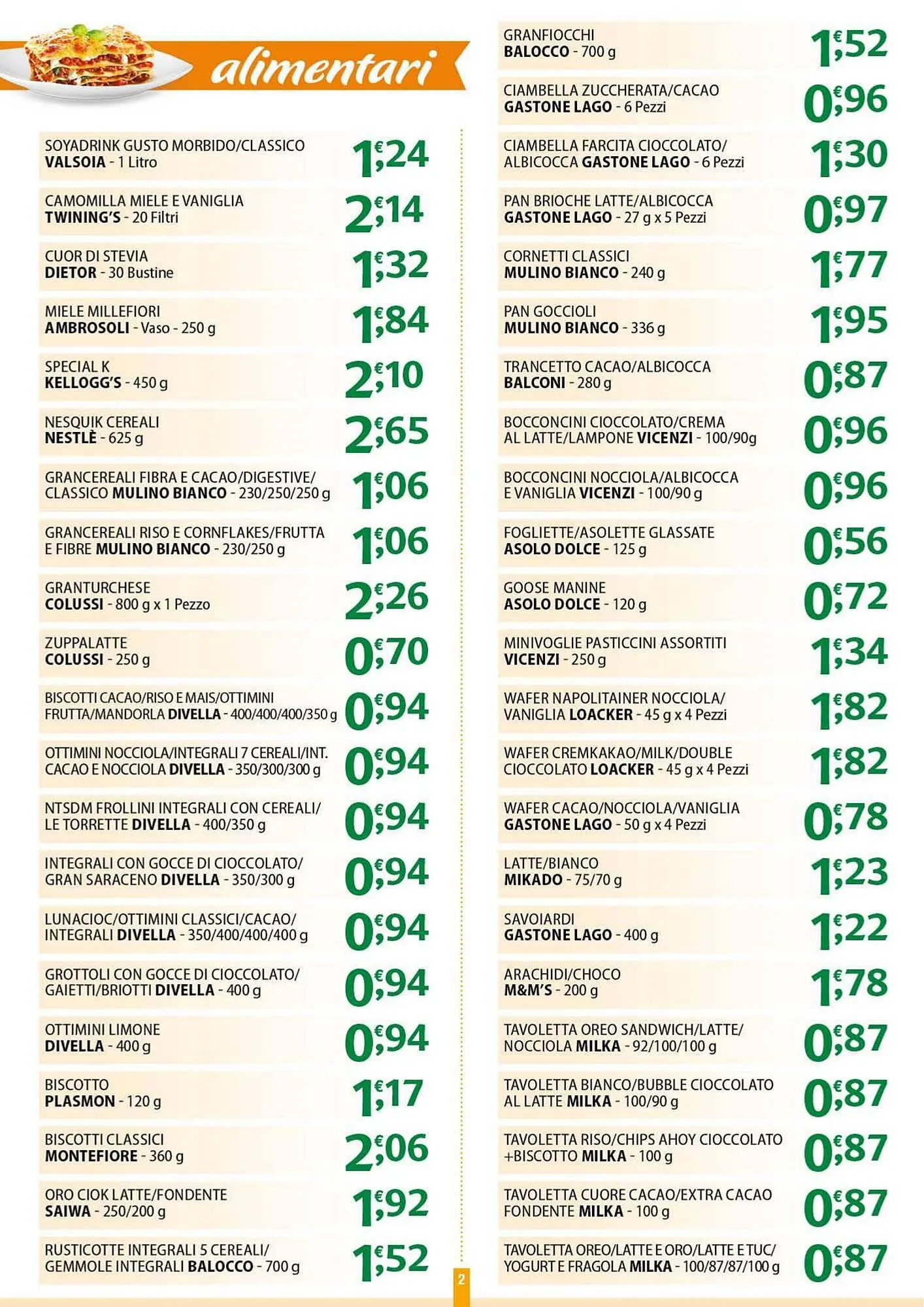 alimentari

SOYADRINK GUSTO MORBIDO/CLASSICO VALSOIA - 1 Litro 1,24 €

CAMOMILLA MIELE E VANIGLIA TWINING'S - 20 Filtri 2,14 €

CUOR DI STEVIA DIETOR - 30 Bustine 1,32 €

MIELE MILLEFIORI AMBROSOLI - Vaso - 250 g 1,84 €

SPECIAL K KELLOGG'S - 450 g 2,10 €

NESQUIK CEREALI NESTLÈ - 625 g 2,65 €

GRANCEREALI FIBRA E CACAO/DIGESTIVE/ CLASSICO MULINO BIANCO - 230/250/250 g 1,06 €

GRANCEREALI RISO E CORNFLAKES/FRUTTA E FIBRE MULINO BIANCO - 230/250 g 1,06 €

GRANTURCHESE COLUSSI - 800 g x 1 Pezzo 2,26 €

ZUPPALATTE COLUSSI - 250 g 0,70 €

BISCOTTI CACAO/RISO E MAIS/OTTIMINI FRUTTA/MANDORLA DIVELLA - 400/400/400/350 g 0,94 €

OTTIMINI NOCCIOLA/INTEGRALI 7 CEREALI/INT. CACAO E NOCCIOLA DIVELLA - 350/300/300 g 0,94 €

NTSDM FROLLINI INTEGRALI CON CEREALI/ LE TORRETTE DIVELLA - 400/350 g 0,94 €

INTEGRALI CON GOCCE DI CIOCCOLATO/ GRAN SARACENO DIVELLA - 350/300 g 0,94 €

LUNACIOC/OTTIMINI CLASSICI/CACAO/ INTEGRALI DIVELLA - 350/400/400/400 g 0,94 €

GROTTOLI CON GOCCE DI CIOCCOLATO/ GAIETTI/BRIOTTI DIVELLA - 400 g 0,94 €

OTTIMINI LIMONE DIVELLA - 400 g 0,94 €

BISCOTTO PLASMON - 120 g 1,17 €

BISCOTTI CLASSICI MONTEFIORE - 360 g 2,06 €

ORO CIOK LATTE/FONDENTE SAIWA - 250/200 g 1,92 €

RUSTICOTTE INTEGRALI 5 CEREALI/ GEMMOLE INTEGRALI BALOCCO - 700 g 1,52 €

GRANFIOCCHI BALOCCO - 700 g 1,52 €

CIAMBELLA ZUCCHERATA/CACAO GASTONE LAGO - 6 Pezzi 0,96 €

CIAMBELLA FARCITA CIOCCOLATO/ ALBICOCCA GASTONE LAGO - 6 Pezzi 1,30 €

PAN BRIOCHE LATTE/ALBICOCCA GASTONE LAGO - 27 g x 5 Pezzi 0,97 €

CORNETTI CLASSICI MULINO BIANCO - 240 g 1,77 €

PAN GOCCIOLI MULINO BIANCO - 336 g 1,95 €

TRANCETTO CACAO/ALBICOCCA BALCONI - 280 g 0,87 €

BOCCONCINI CIOCCOLATO/CREMA AL LATTE/LAMPONE VICENZI - 100/90g 0,96 €

BOCCONCINI NOCCIOLA/ALBICOCCA E VANIGLIA VICENZI - 100/90 g 0,96 €

FOGLIETTE/ASOLETTE GLASSATE ASOLO DOLCE - 125 g 0,56 €

GOOSE MANINE ASOLO DOLCE - 120 g 0,72 €

MINIVOGLIE PASTICCINI ASSORTITI VICENZI - 250 g 1,34 €

WAFER NAPOLITAINER NOCCIOLA/ VANIGLIA LOACKER - 45 g x 4 Pezzi 1,82 €

WAFER CREMKAKAO/MILK/DOUBLE CIOCCOLATO LOACKER - 45 g x 4 Pezzi 1,82 €

WAFER CACAO/NOCCIOLA/VANIGLIA GASTONE LAGO - 50 g x 4 Pezzi 0,78 €

LATTE/BIANCO MIKADO - 75/70 g 1,23 €

SAVOIARDI GASTONE LAGO - 400 g 1,22 €

ARACHIDI/CHOCO M&M'S - 200 g 1,78 €

TAVOLETTA OREO SANDWICH/LATTE/ NOCCIOLA MILKA - 92/100/100 g 0,87 €

TAVOLETTA BIANCO/BUBBLE CIOCCOLATO AL LATTE MILKA - 100/90 g 0,87 €

TAVOLETTA RISO/CHIPS AHOY CIOCCOLATO +BISCOTTO MILKA - 100 g 0,87 €

TAVOLETTA CUORE CACAO/EXTRA CACAO FONDENTE MILKA - 100 g 0,87 €

TAVOLETTA OREO/LATTE E ORO/LATTE E TUC/ YOGURT E FRAGOLA MILKA - 100/87/87/100 g 0,87 €

2